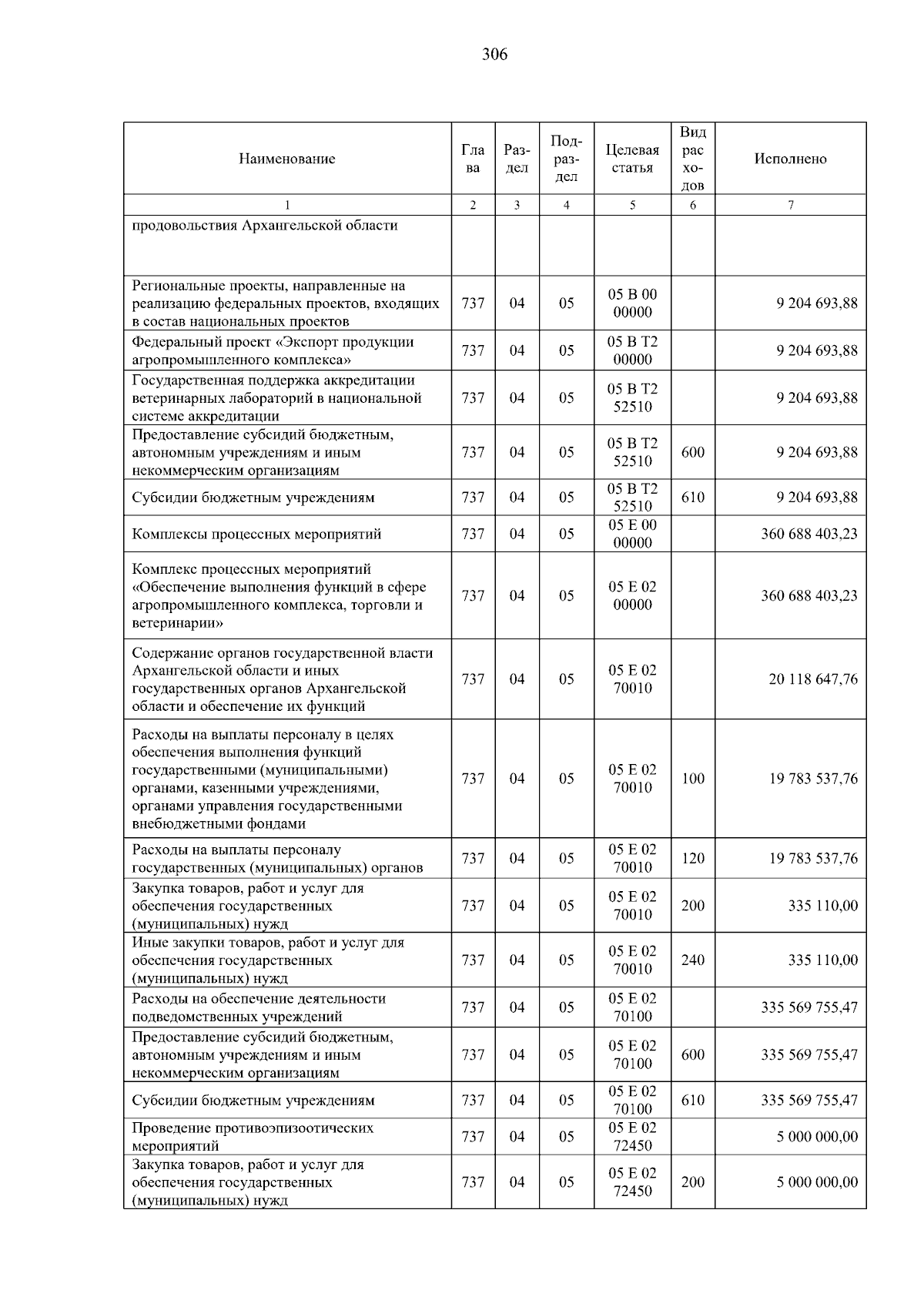 306

| Наименование | Глава | Раздел | Подраздел | Целевая статья | Вид расходов | Исполнено |
|---|---|---|---|---|---|---|
| 1 | 2 | 3 | 4 | 5 | 6 | 7 |
| продовольствия Архангельской области | | | | | | |
| Региональные проекты, направленные на реализацию федеральных проектов, входящих в состав национальных проектов | 737 | 04 | 05 | 05 В 00 00000 | | 9 204 693,88 |
| Федеральный проект «Экспорт продукции агропромышленного комплекса» | 737 | 04 | 05 | 05 В Т2 00000 | | 9 204 693,88 |
| Государственная поддержка аккредитации ветеринарных лабораторий в национальной системе аккредитации | 737 | 04 | 05 | 05 В Т2 52510 | | 9 204 693,88 |
| Предоставление субсидий бюджетным, автономным учреждениям и иным некоммерческим организациям | 737 | 04 | 05 | 05 В Т2 52510 | 600 | 9 204 693,88 |
| Субсидии бюджетным учреждениям | 737 | 04 | 05 | 05 В Т2 52510 | 610 | 9 204 693,88 |
| Комплексы процессных мероприятий | 737 | 04 | 05 | 05 Е 00 00000 | | 360 688 403,23 |
| Комплекс процессных мероприятий «Обеспечение выполнения функций в сфере агропромышленного комплекса, торговли и ветеринарии» | 737 | 04 | 05 | 05 Е 02 00000 | | 360 688 403,23 |
| Содержание органов государственной власти Архангельской области и иных государственных органов Архангельской области и обеспечение их функций | 737 | 04 | 05 | 05 Е 02 70010 | | 20 118 647,76 |
| Расходы на выплаты персоналу в целях обеспечения выполнения функций государственными (муниципальными) органами, казенными учреждениями, органами управления государственными внебюджетными фондами | 737 | 04 | 05 | 05 Е 02 70010 | 100 | 19 783 537,76 |
| Расходы на выплаты персоналу государственных (муниципальных) органов | 737 | 04 | 05 | 05 Е 02 70010 | 120 | 19 783 537,76 |
| Закупка товаров, работ и услуг для обеспечения государственных (муниципальных) нужд | 737 | 04 | 05 | 05 Е 02 70010 | 200 | 335 110,00 |
| Иные закупки товаров, работ и услуг для обеспечения государственных (муниципальных) нужд | 737 | 04 | 05 | 05 Е 02 70010 | 240 | 335 110,00 |
| Расходы на обеспечение деятельности подведомственных учреждений | 737 | 04 | 05 | 05 Е 02 70100 | | 335 569 755,47 |
| Предоставление субсидий бюджетным, автономным учреждениям и иным некоммерческим организациям | 737 | 04 | 05 | 05 Е 02 70100 | 600 | 335 569 755,47 |
| Субсидии бюджетным учреждениям | 737 | 04 | 05 | 05 Е 02 70100 | 610 | 335 569 755,47 |
| Проведение противоэпизоотических мероприятий | 737 | 04 | 05 | 05 Е 02 72450 | | 5 000 000,00 |
| Закупка товаров, работ и услуг для обеспечения государственных (муниципальных) нужд | 737 | 04 | 05 | 05 Е 02 72450 | 200 | 5 000 000,00 |